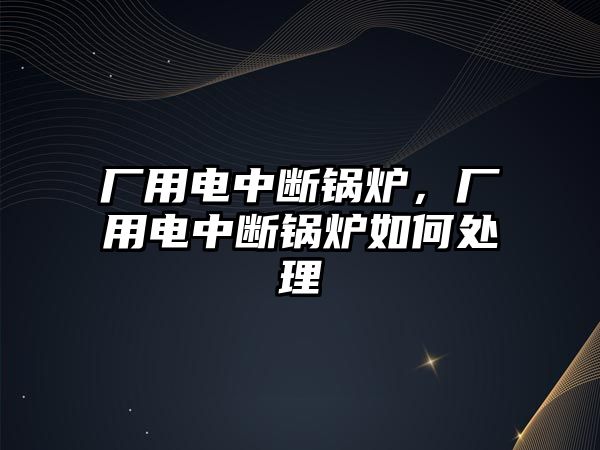 厂用电中断锅炉，厂用电中断锅炉如何处理